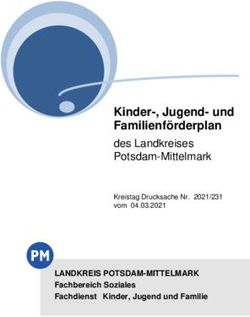 Kinder-, Jugend- und Familienförderplan

des Landkreises Potsdam-Mittelmark

Kreistag Drucksache Nr. 2021/231
vom 04.03.2021

PM

LANDKREIS POTSDAM-MITTELMARK
Fachbereich Soziales
Fachdienst Kinder, Jugend und Familie